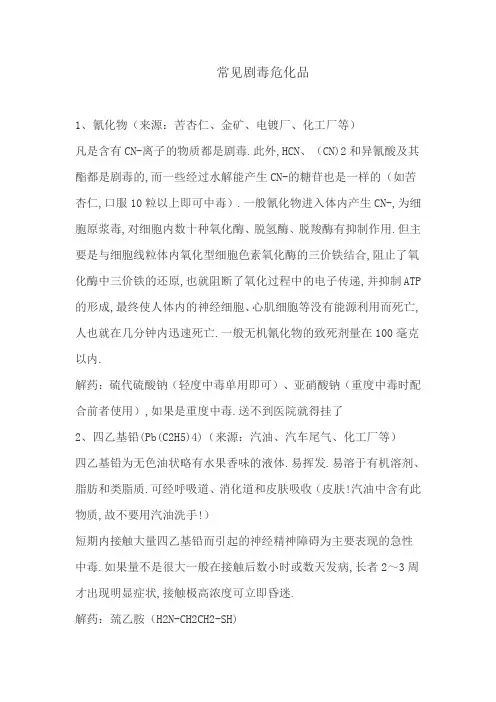 常见剧毒危化品

1、氰化物（来源：苦杏仁、金矿、电镀厂、化工厂等）

凡是含有CN-离子的物质都是剧毒.此外,HCN、（CN)2和异氰酸及其酯都是剧毒的,而一些经过水解能产生CN-的糖苷也是一样的（如苦杏仁,口服10粒以上即可中毒）.一般氰化物进入体内产生CN-,为细胞原浆毒,对细胞内数十种氧化酶、脱氢酶、脱羧酶有抑制作用.但主要是与细胞线粒体内氧化型细胞色素氧化酶的三价铁结合,阻止了氧化酶中三价铁的还原,也就阻断了氧化过程中的电子传递,并抑制ATP的形成,最终使人体内的神经细胞、心肌细胞等没有能源利用而死亡,人也就在几分钟内迅速死亡.一般无机氰化物的致死剂量在100毫克以内.

解药：硫代硫酸钠（轻度中毒单用即可）、亚硝酸钠（重度中毒时配合前者使用）,如果是重度中毒.送不到医院就得挂了

2、四乙基铅(Pb(C2H5)4)（来源：汽油、汽车尾气、化工厂等）

四乙基铅为无色油状略有水果香味的液体.易挥发.易溶于有机溶剂、脂肪和类脂质.可经呼吸道、消化道和皮肤吸收（皮肤!汽油中含有此物质,故不要用汽油洗手!）

短期内接触大量四乙基铅而引起的神经精神障碍为主要表现的急性中毒.如果量不是很大一般在接触后数小时或数天发病,长者2～3周才出现明显症状,接触极高浓度可立即昏迷.

解药：巯乙胺（H2N-CH2CH2-SH)